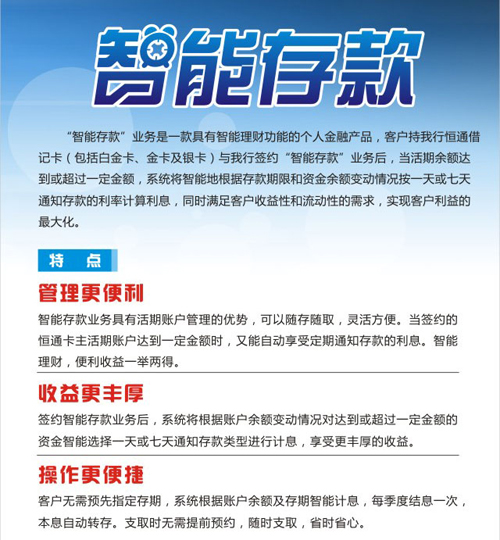 智能存款

“智能存款”业务是一款具有智能理财功能的个人金融产品，客户持我行恒通借记卡（包括白金卡、金卡及银卡）与我行签约“智能存款”业务后，当活期余额达到或超过一定金额，系统将智能地根据存款期限和资金余额变动情况按一天或七天通知存款的利率计算利息，同时满足客户收益性和流动性的需求，实现客户利益的最大化。

特　点

管理更便利

智能存款业务具有活期账户管理的优势，可以随存随取，灵活方便。当签约的恒通卡主活期账户达到一定金额时，又能自动享受定期通知存款的利息。智能理财，便利收益一举两得。

收益更丰厚

签约智能存款业务后，系统将根据账户余额变动情况对达到或超过一定金额的资金智能选择一天或七天通知存款类型进行计息，享受更丰厚的收益。

操作更便捷

客户无需预先指定存期，系统根据账户余额及存期智能计息，每季度结息一次，本息自动转存。支取时无需提前预约，随时支取，省时省心。